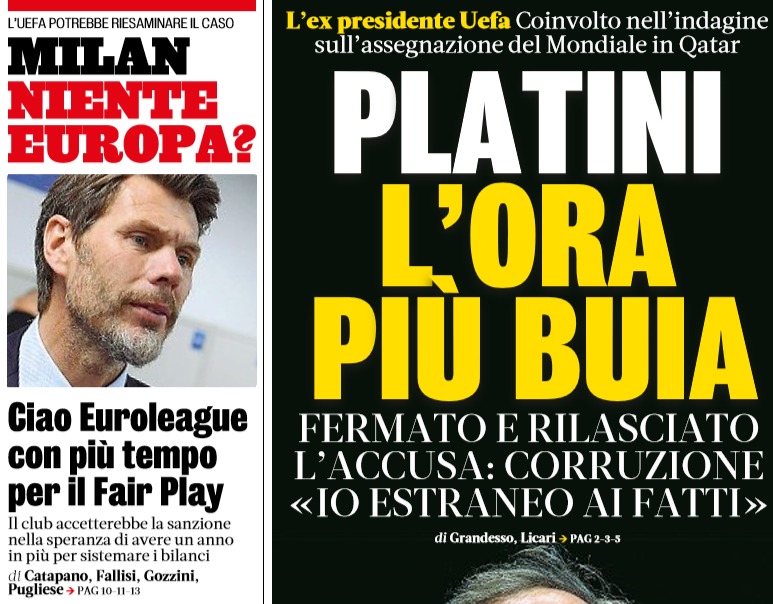 L'UEFA POTREBBE RIESAMINARE IL CASO

MILAN
NIENTE
EUROPA?

Ciao Euroleague con più tempo per il Fair Play

Il club accetterebbe la sanzione nella speranza di avere un anno in più per sistemare i bilanci

di Catapano, Fallisi, Gozzini, Pugliese → PAG 10-11-13

L'ex presidente Uefa Coinvolto nell'indagine sull'assegnazione del Mondiale in Qatar

PLATINI
L'ORA
PIÙ BUIA

FERMATO E RILASCIATO
L'ACCUSA: CORRUZIONE
«IO ESTRANEO AI FATTI»

di Grandesso, Licari → PAG 2-3-5